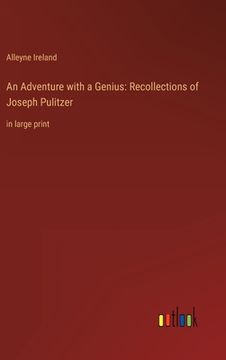 Alleyne Ireland

An Adventure with a Genius: Recollections of Joseph Pulitzer

in large print

outlook